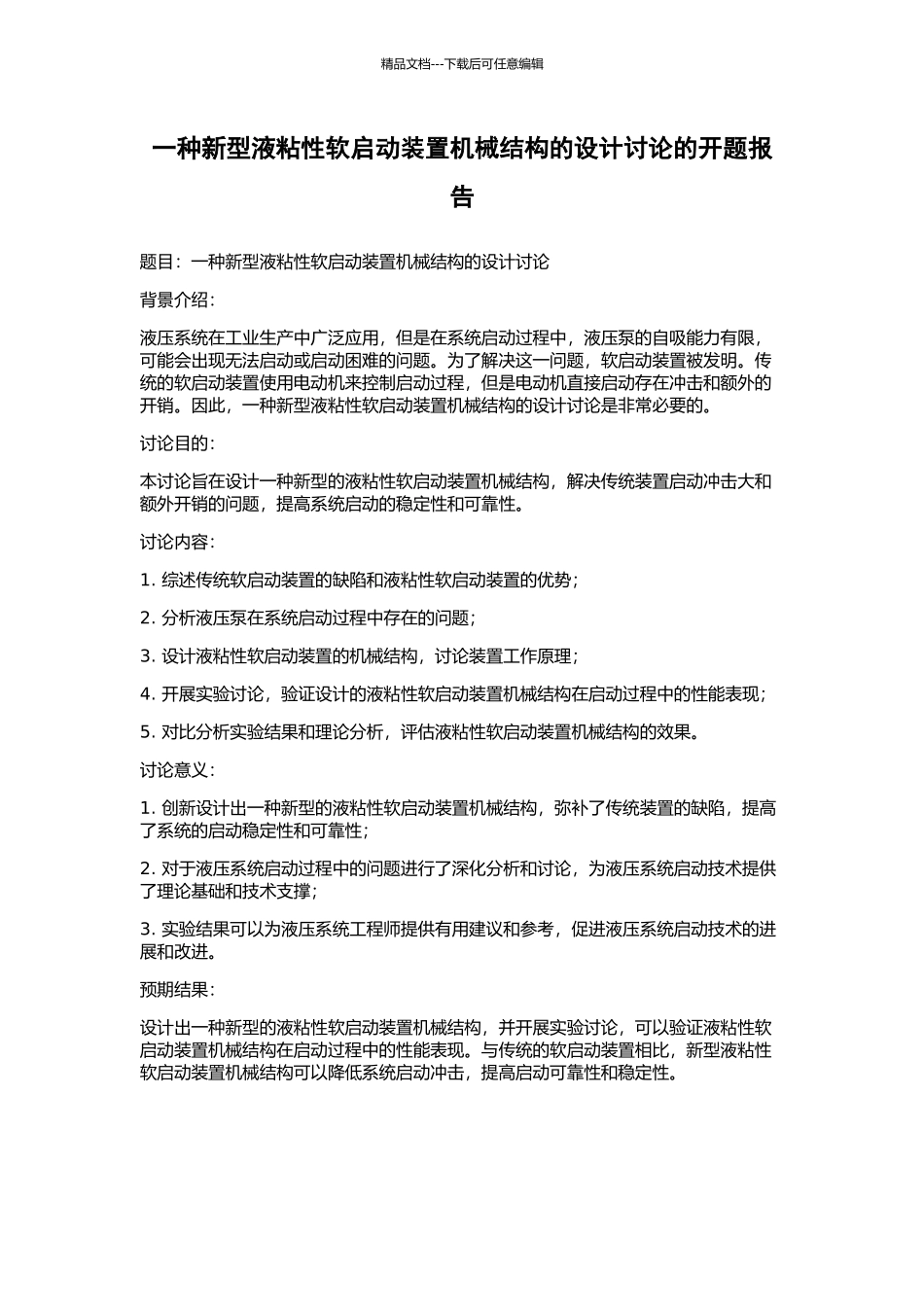 精品文档---下载后可任意编辑

一种新型液粘性软启动装置机械结构的设计讨论的开题报告

题目：一种新型液粘性软启动装置机械结构的设计讨论

背景介绍：

液压系统在工业生产中广泛应用，但是在系统启动过程中，液压泵的自吸能力有限，可能会出现无法启动或启动困难的问题。为了解决这一问题，软启动装置被发明。传统的软启动装置使用电动机来控制启动过程，但是电动机直接启动存在冲击和额外的开销。因此，一种新型液粘性软启动装置机械结构的设计讨论是非常必要的。

讨论目的：

本讨论旨在设计一种新型的液粘性软启动装置机械结构，解决传统装置启动冲击大和额外开销的问题，提高系统启动的稳定性和可靠性。

讨论内容：

1. 综述传统软启动装置的缺陷和液粘性软启动装置的优势；

2. 分析液压泵在系统启动过程中存在的问题；

3. 设计液粘性软启动装置的机械结构，讨论装置工作原理；

4. 开展实验讨论，验证设计的液粘性软启动装置机械结构在启动过程中的性能表现；

5. 对比分析实验结果和理论分析，评估液粘性软启动装置机械结构的效果。

讨论意义：

1. 创新设计出一种新型的液粘性软启动装置机械结构，弥补了传统装置的缺陷，提高了系统的启动稳定性和可靠性；

2. 对于液压系统启动过程中的问题进行了深化分析和讨论，为液压系统启动技术提供了理论基础和技术支撑；

3. 实验结果可以为液压系统工程师提供有用建议和参考，促进液压系统启动技术的进展和改进。

预期结果：

设计出一种新型的液粘性软启动装置机械结构，并开展实验讨论，可以验证液粘性软启动装置机械结构在启动过程中的性能表现。与传统的软启动装置相比，新型液粘性软启动装置机械结构可以降低系统启动冲击，提高启动可靠性和稳定性。